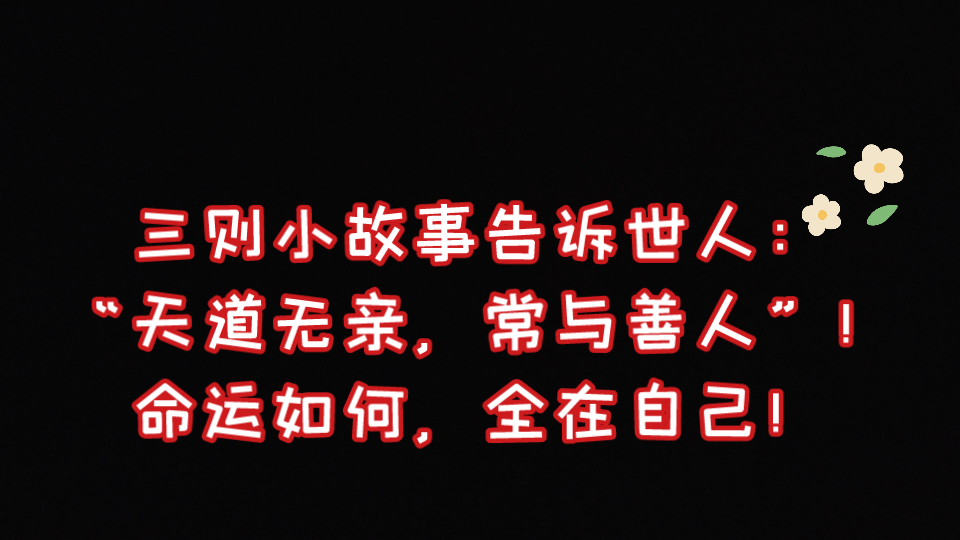 三则小故事告诉世人：
“天道无亲，常与善人”！
命运如何，全在自己！